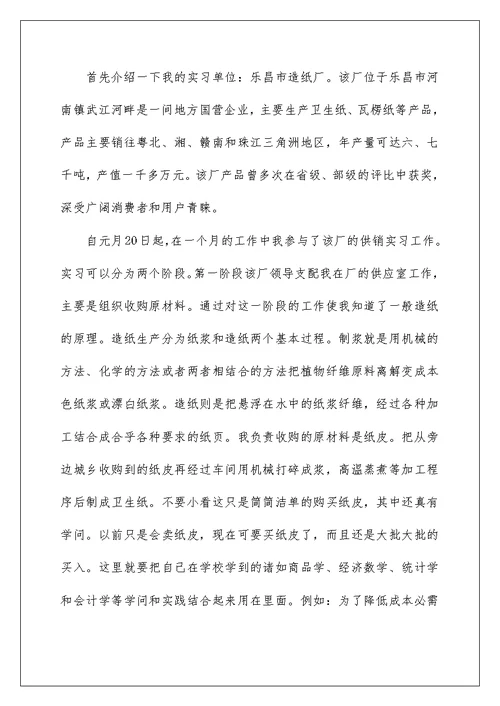 首先介绍一下我的实习单位：乐昌市造纸厂。该厂位于乐昌市河南镇武江河畔是一间地方国营企业，主要生产卫生纸、瓦楞纸等产品，产品主要销往粤北、湘、赣南和珠江三角洲地区，年产量可达六、七千吨，产值一千多万元。该厂产品曾多次在省级、部级的评比中获奖，深受广阔消费者和用户青睐。

自元月20日起，在一个月的工作中我参与了该厂的供销实习工作。实习可以分为两个阶段。第一阶段该厂领导支配我在厂的供应室工作，主要是组织收购原材料。通过对这一阶段的工作使我知道了一般造纸的原理。造纸生产分为纸浆和造纸两个基本过程。制浆就是用机械的方法、化学的方法或者两者相结合的方法把植物纤维原料离解变成本色纸浆或漂白纸浆。造纸则是把悬浮在水中的纸浆纤维，经过各种加工结合成合乎各种要求的纸页。我负责收购的原材料是纸皮。把从旁边城乡收购到的纸皮再经过车间用机械打碎成浆，高温蒸煮等加工程序后制成卫生纸。不要小看这只是简简洁单的购买纸皮，其中还真有学问。以前只是会卖纸皮，现在可要买纸皮了，而且还是大批大批的买入。这里就要把自己在学校学到的诸如商品学、经济数学、统计学和会计学等学问和实践结合起来用在里面。例如：为了降低成本必需